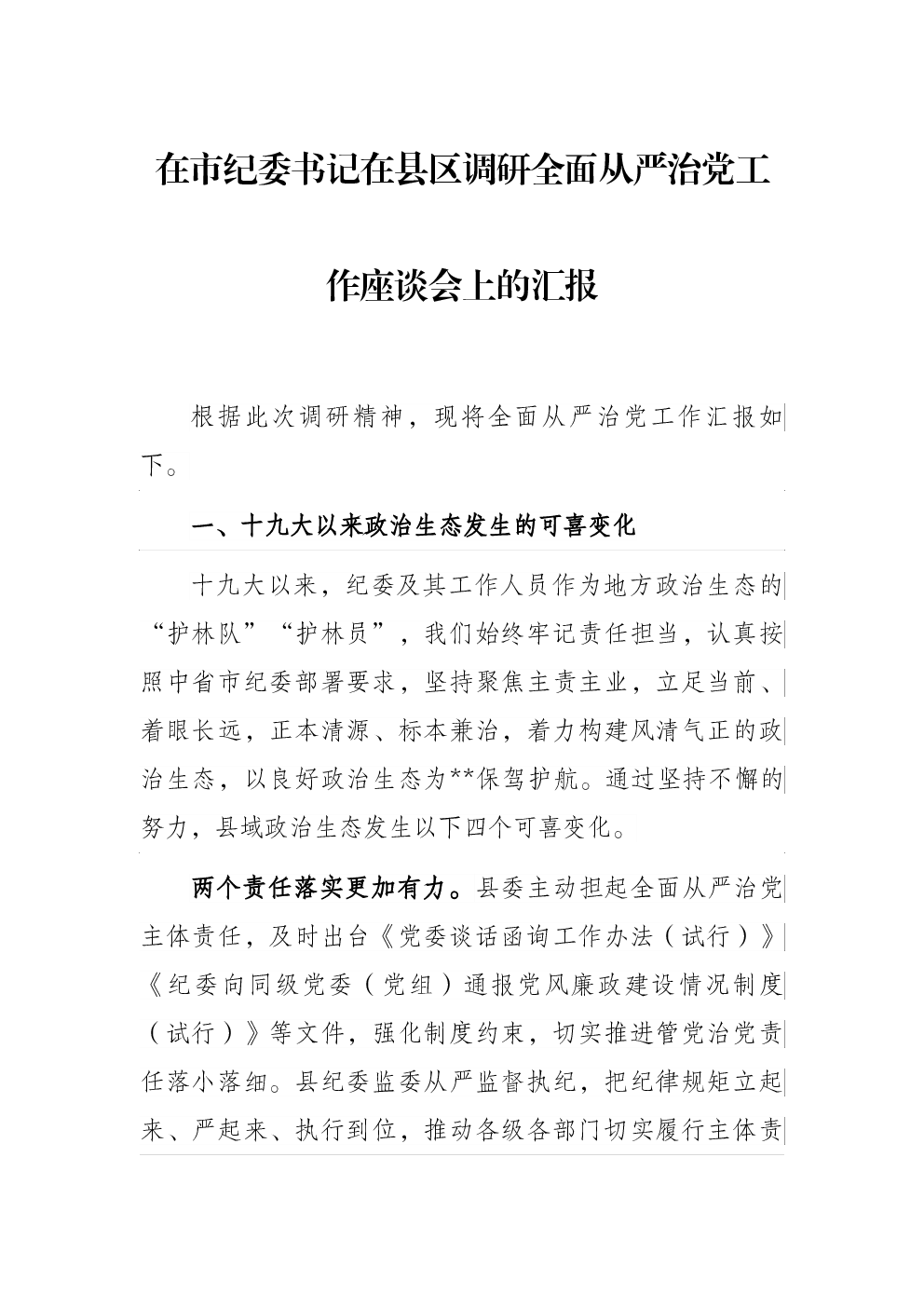 在市纪委书记在县区调研全面从严治党工作座谈会上的汇报

根据此次调研精神，现将全面从严治党工作汇报如下。

一、十九大以来政治生态发生的可喜变化

十九大以来，纪委及其工作人员作为地方政治生态的“护林队”“护林员”，我们始终牢记责任担当，认真按照中省市纪委部署要求，坚持聚焦主责主业，立足当前、着眼长远，正本清源、标本兼治，着力构建风清气正的政治生态，以良好政治生态为**保驾护航。通过坚持不懈的努力，县域政治生态发生以下四个可喜变化。

两个责任落实更加有力。县委主动担起全面从严治党主体责任，及时出台《党委谈话函询工作办法（试行）》《纪委向同级党委（党组）通报党风廉政建设情况制度（试行）》等文件，强化制度约束，切实推进管党治党责任落小落细。县纪委监委从严监督执纪，把纪律规矩立起来、严起来、执行到位，推动各级各部门切实履行主体责